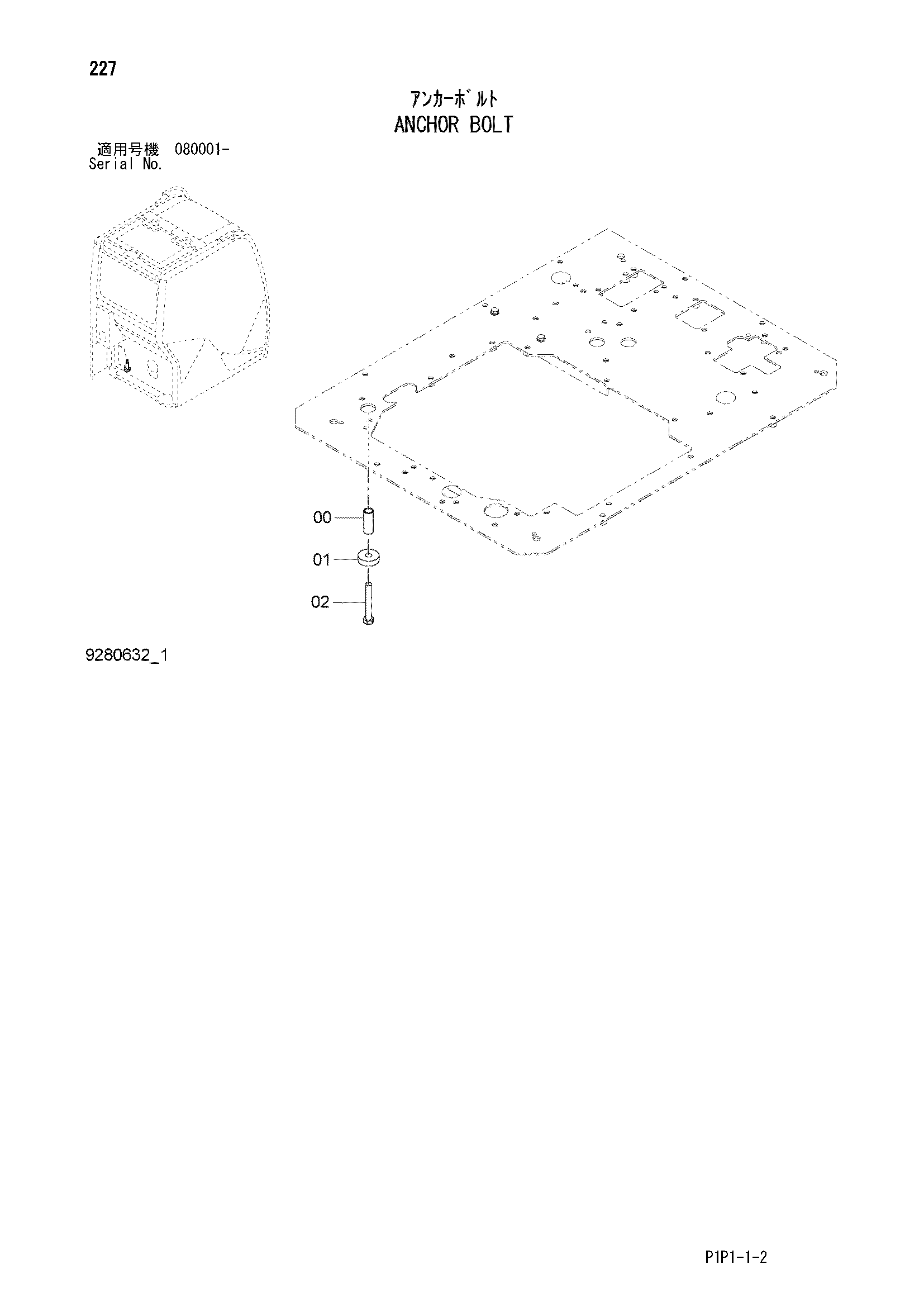 227

ｱﾝｶｰﾎﾞﾙﾄ
ANCHOR BOLT

適用号機 080001-
Serial No.

00
01
02

9280632_1

P1P1-1-2